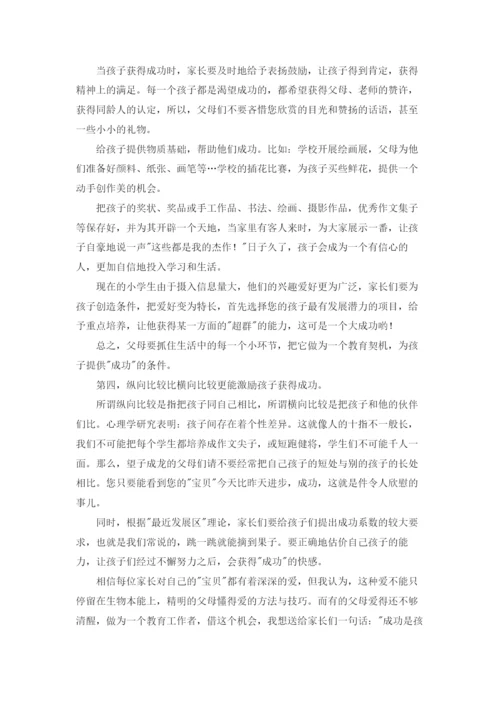 当孩子获得成功时，家长要及时地给予表扬鼓励，让孩子得到肯定，获得精神上的满足。每一个孩子都是渴望成功的，都希望获得父母、老师的赞许，获得同龄人的认定，所以，父母们不要吝惜您欣赏的目光和赞扬的话语，甚至一些小小的礼物。

给孩子提供物质基础，帮助他们成功。比如：学校开展绘画展，父母为他们准备好颜料、纸张、画笔等…学校的插花比赛，为孩子买些鲜花，提供一个动手创作美的机会。

把孩子的奖状、奖品或手工作品、书法、绘画、摄影作品，优秀作文集子等保存好，并为其开辟一个天地，当家里有客人来时，为大家展示一番，让孩子自豪地说一声"这些都是我的杰作！"日子久了，孩子会成为一个有信心的人，更加自信地投入学习和生活。

现在的小学生由于摄入信息量大，他们的兴趣爱好更为广泛，家长们要为孩子创造条件，把爱好变为特长，首先选择您的孩子最有发展潜力的项目，给予重点培养，让他获得某一方面的"超群"的能力，这可是一个大成功哟！

总之，父母要抓住生活中的每一个小环节，把它做为一个教育契机，为孩子提供"成功"的条件。

第四，纵向比较比横向比较更能激励孩子获得成功。

所谓纵向比较是指把孩子同自己相比，所谓横向比较是把孩子和他的伙伴们比。心理学研究表明：孩子间存在着个性差异。这就像人的十指不一般长，我们不可能把每个学生都培养成作文尖子，或短跑健将，学生们不可能千人一面。那么，望子成龙的父母们请不要经常把自己孩子的短处与别的孩子的长处相比。您只要能看到您的"宝贝"今天比昨天进步，成功，这就是件令人欣慰的事儿。

同时，根据"最近发展区"理论，家长们要给孩子们提出成功系数的较大要求，也就是我们常说的，跳一跳就能摘到果子。要正确地估价自己孩子的能力，让孩子们经过不懈努力之后，会获得"成功"的快感。

相信每位家长对自己的"宝贝"都有着深深的爱，但我认为，这种爱不能只停留在生物本能上，精明的父母懂得爱的方法与技巧。而有的父母爱得还不够清醒，做为一个教育工作者，借这个机会，我想送给家长们一句话："成功是孩